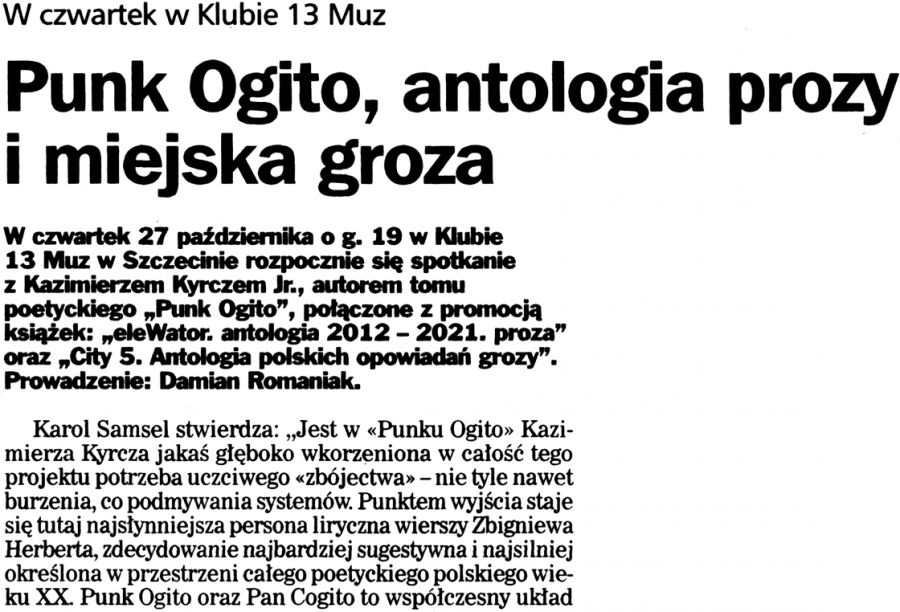 W czwartek w Klubie 13 Muz

Punk Ogito, antologia prozy i miejska groza

W czwartek 27 października o g. 19 w Klubie 13 Muz w Szczecinie rozpocznie się spotkanie z Kazimierzem Kyrczem Jr., autorem tomu poetyckiego „Punk Ogito", połączone z promocją książek: „eleWator. antologia 2012 – 2021. proza" oraz „City 5. Antologia polskich opowiadań grozy". Prowadzenie: Damian Romaniak.

Karol Samsel stwierdza: „Jest w «Punku Ogito» Kazimierza Kyrcza jakaś głęboko wkorzeniona w całość tego projektu potrzeba uczciwego «zbójectwa» – nie tyle nawet burzenia, co podmywania systemów. Punktem wyjścia staje się tutaj najsłynniejsza persona liryczna wierszy Zbigniewa Herberta, zdecydowanie najbardziej sugestywna i najsilniej określona w przestrzeni całego poetyckiego polskiego wieku XX. Punk Ogito oraz Pan Cogito to współczesny układ